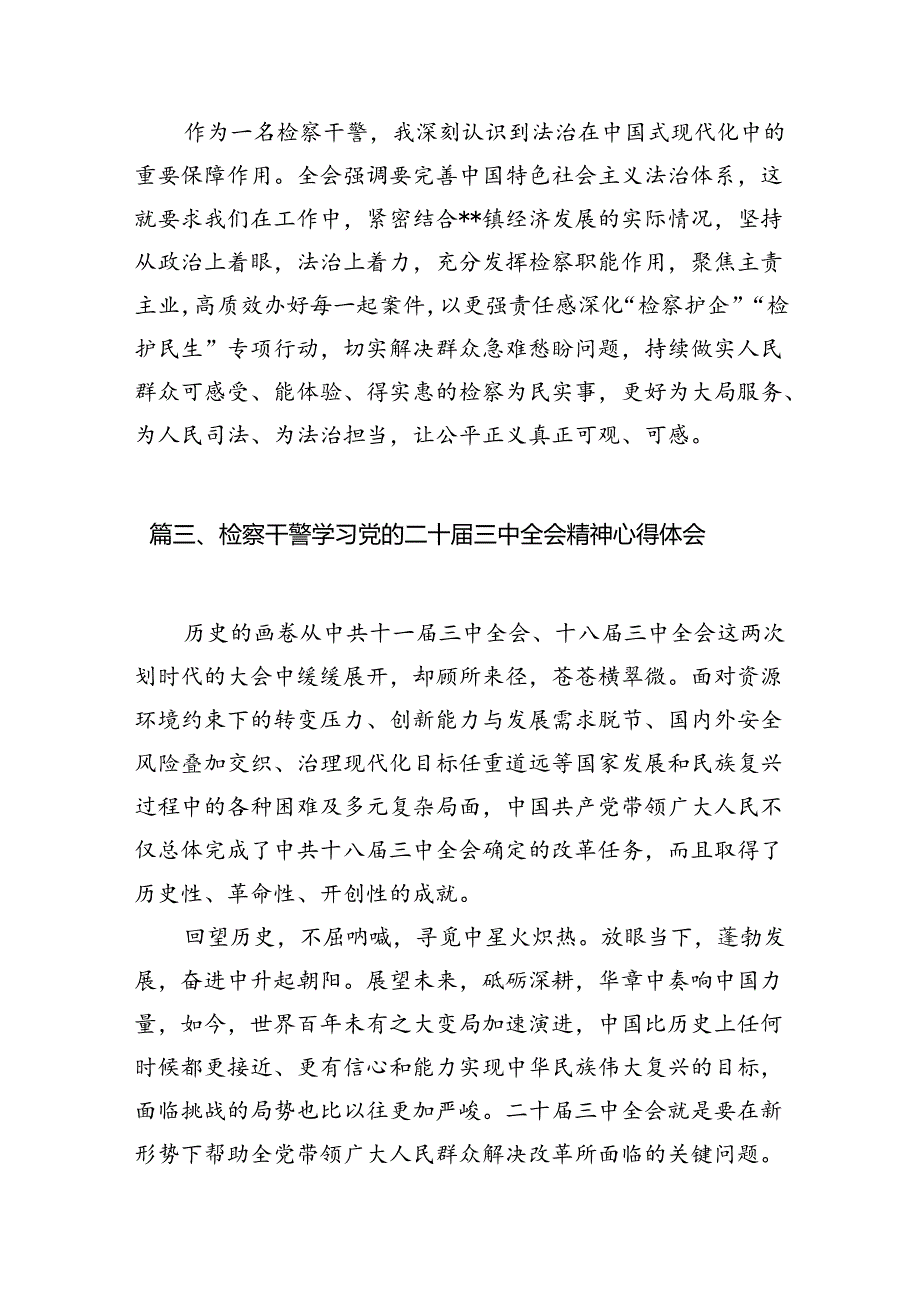 作为一名检察干警，我深刻认识到法治在中国式现代化中的重要保障作用。全会强调要完善中国特色社会主义法治体系，这就要求我们在工作中，紧密结合**镇经济发展的实际情况，坚持从政治上着眼，法治上着力，充分发挥检察职能作用，聚焦主责主业，高质效办好每一起案件，以更强责任感深化“检察护企”“检护民生”专项行动，切实解决群众急难愁盼问题，持续做实人民群众可感受、能体验、得实惠的检察为民实事，更好为大局服务、为人民司法、为法治担当，让公平正义真正可观、可感。

篇三、检察干警学习党的二十届三中全会精神心得体会

历史的画卷从中共十一届三中全会、十八届三中全会这两次划时代的大会中缓缓展开，却顾所来径，苍苍横翠微。面对资源环境约束下的转变压力、创新能力与发展需求脱节、国内外安全风险叠加交织、治理现代化目标任重道远等国家发展和民族复兴过程中的各种困难及多元复杂局面，中国共产党带领广大人民不仅总体完成了中共十八届三中全会确定的改革任务，而且取得了历史性、革命性、开创性的成就。

回望历史，不屈呐喊，寻觅中星火炽热。放眼当下，蓬勃发展，奋进中升起朝阳。展望未来，砥砺深耕，华章中奏响中国力量，如今，世界百年未有之大变局加速演进，中国比历史上任何时候都更接近、更有信心和能力实现中华民族伟大复兴的目标，面临挑战的局势也比以往更加严峻。二十届三中全会就是要在新形势下帮助全党带领广大人民群众解决改革所面临的关键问题。